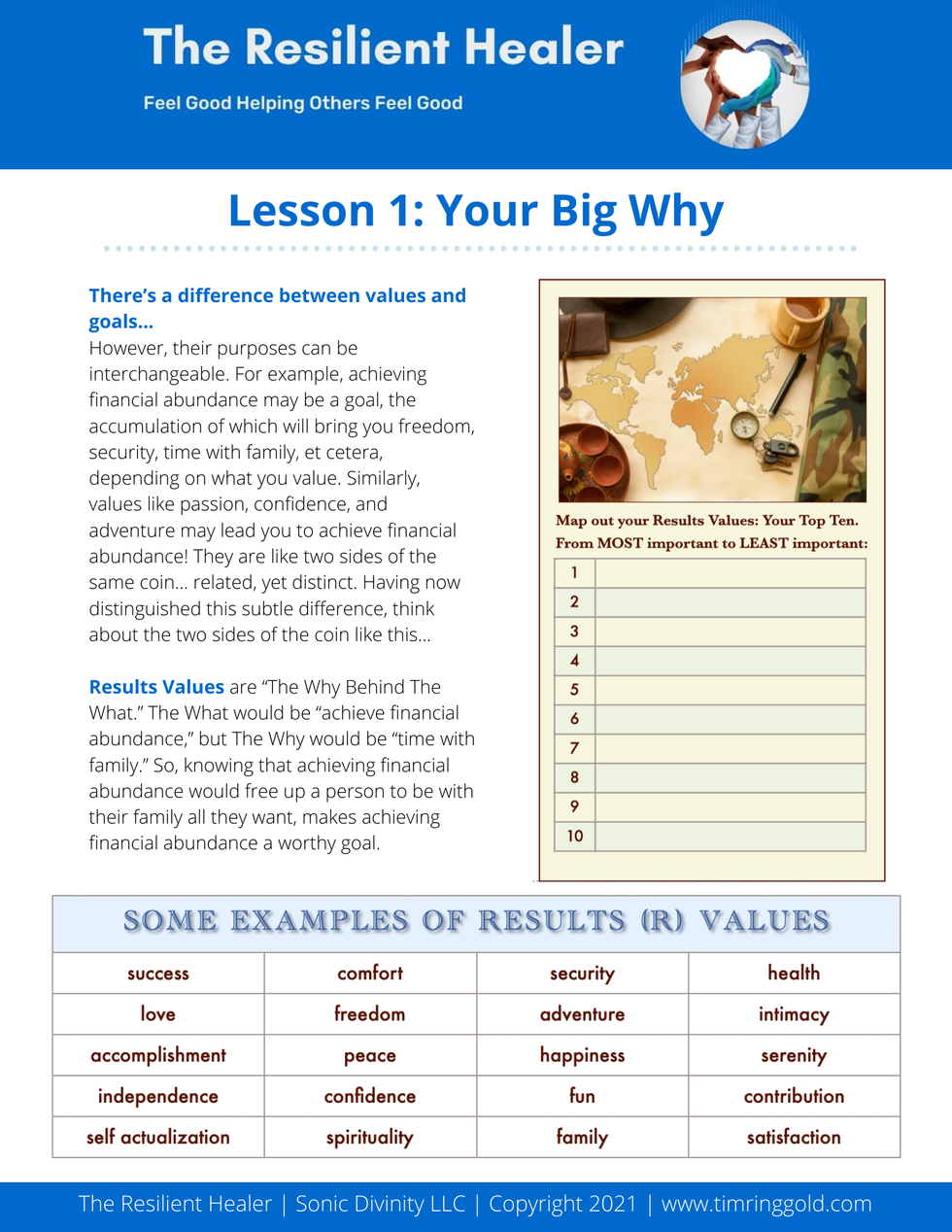 The Resilient Healer

Feel Good Helping Others Feel Good

Lesson 1: Your Big Why

There's a difference between values and goals...
However, their purposes can be interchangeable. For example, achieving financial abundance may be a goal, the accumulation of which will bring you freedom, security, time with family, et cetera, depending on what you value. Similarly, values like passion, confidence, and adventure may lead you to achieve financial abundance! They are like two sides of the same coin... related, yet distinct. Having now distinguished this subtle difference, think about the two sides of the coin like this...

Results Values are "The Why Behind The What." The What would be "achieve financial abundance," but The Why would be "time with family." So, knowing that achieving financial abundance would free up a person to be with their family all they want, makes achieving financial abundance a worthy goal.

Map out your Results Values: Your Top Ten.
From MOST important to LEAST important:

| 1 | |
|---|---|
| 2 | |
| 3 | |
| 4 | |
| 5 | |
| 6 | |
| 7 | |
| 8 | |
| 9 | |
| 10 | |

SOME EXAMPLES OF RESULTS (R) VALUES

| success | comfort | security | health |
|---|---|---|---|
| love | freedom | adventure | intimacy |
| accomplishment | peace | happiness | serenity |
| independence | confidence | fun | contribution |
| self actualization | spirituality | family | satisfaction |

The Resilient Healer | Sonic Divinity LLC | Copyright 2021 | www.timringgold.com